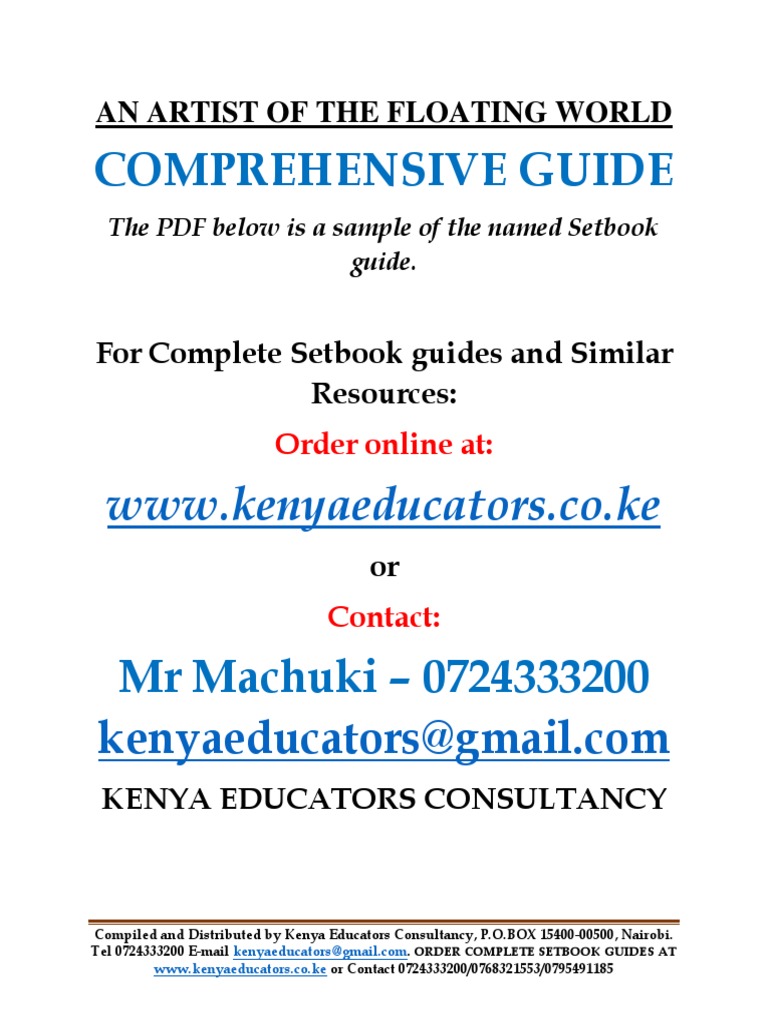 AN ARTIST OF THE FLOATING WORLD

COMPREHENSIVE GUIDE

The PDF below is a sample of the named Setbook guide.

For Complete Setbook guides and Similar Resources:

Order online at:

www.kenyaeducators.co.ke

or

Contact:

Mr Machuki – 0724333200

kenyaeducators@gmail.com

KENYA EDUCATORS CONSULTANCY

Compiled and Distributed by Kenya Educators Consultancy, P.O.BOX 15400-00500, Nairobi. Tel 0724333200 E-mail kenyaeducators@gmail.com. ORDER COMPLETE SETBOOK GUIDES AT www.kenyaeducators.co.ke or Contact 0724333200/0768321553/0795491185